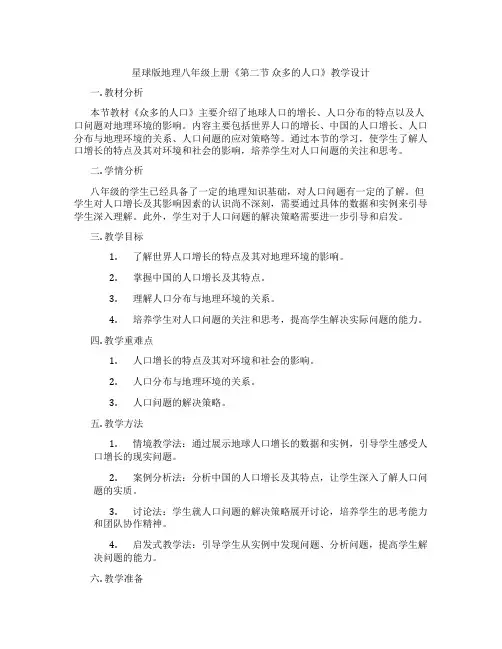 星球版地理八年级上册《第二节 众多的人口》教学设计

一. 教材分析

本节教材《众多的人口》主要介绍了地球人口的增长、人口分布的特点以及人口问题对地理环境的影响。内容主要包括世界人口的增长、中国的人口增长、人口分布与地理环境的关系、人口问题的应对策略等。通过本节的学习，使学生了解人口增长的特点及其对环境和社会的影响，培养学生对人口问题的关注和思考。

二. 学情分析

八年级的学生已经具备了一定的地理知识基础，对人口问题有一定的了解。但学生对人口增长及其影响因素的认识尚不深刻，需要通过具体的数据和实例来引导学生深入理解。此外，学生对于人口问题的解决策略需要进一步引导和启发。

三. 教学目标

1. 了解世界人口增长的特点及其对地理环境的影响。

2. 掌握中国的人口增长及其特点。

3. 理解人口分布与地理环境的关系。

4. 培养学生对人口问题的关注和思考，提高学生解决实际问题的能力。

四. 教学重难点

1. 人口增长的特点及其对环境和社会的影响。

2. 人口分布与地理环境的关系。

3. 人口问题的解决策略。

五. 教学方法

1. 情境教学法：通过展示地球人口增长的数据和实例，引导学生感受人口增长的现实问题。

2. 案例分析法：分析中国的人口增长及其特点，让学生深入了解人口问题的实质。

3. 讨论法：学生就人口问题的解决策略展开讨论，培养学生的思考能力和团队协作精神。

4. 启发式教学法：引导学生从实例中发现问题、分析问题，提高学生解决问题的能力。

六. 教学准备